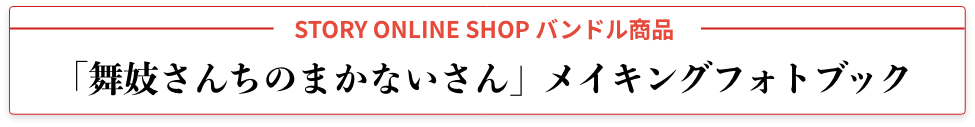 STORY ONLINE SHOP バンドル商品

「舞妓さんちのまかないさん」メイキングフォトブック